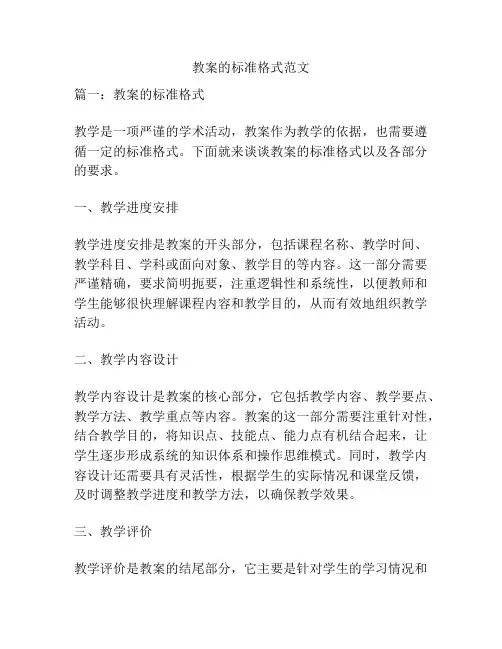 教案的标准格式范文

篇一：教案的标准格式

教学是一项严谨的学术活动，教案作为教学的依据，也需要遵循一定的标准格式。下面就来谈谈教案的标准格式以及各部分的要求。

一、教学进度安排

教学进度安排是教案的开头部分，包括课程名称、教学时间、教学科目、学科或面向对象、教学目的等内容。这一部分需要严谨精确，要求简明扼要，注重逻辑性和系统性，以便教师和学生能够很快理解课程内容和教学目的，从而有效地组织教学活动。

二、教学内容设计

教学内容设计是教案的核心部分，它包括教学内容、教学要点、教学方法、教学重点等内容。教案的这一部分需要注重针对性，结合教学目的，将知识点、技能点、能力点有机结合起来，让学生逐步形成系统的知识体系和操作思维模式。同时，教学内容设计还需要具有灵活性，根据学生的实际情况和课堂反馈，及时调整教学进度和教学方法，以确保教学效果。

三、教学评价

教学评价是教案的结尾部分，它主要是针对学生的学习情况和